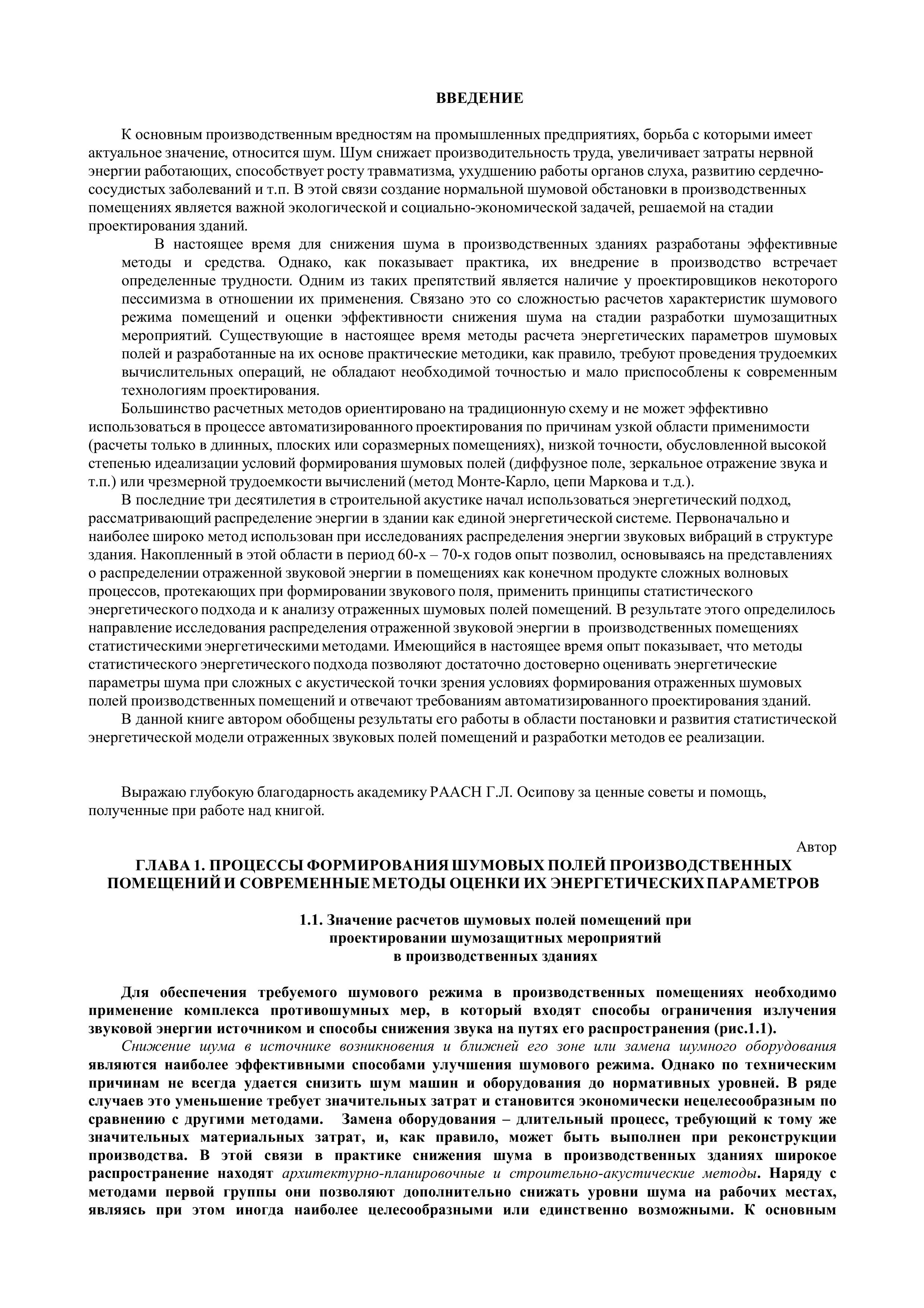 ВВЕДЕНИЕ

К основным производственным вредностям на промышленных предприятиях, борьба с которыми имеет актуальное значение, относится шум. Шум снижает производительность труда, увеличивает затраты нервной энергии работающих, способствует росту травматизма, ухудшению работы органов слуха, развитию сердечно-сосудистых заболеваний и т.п. В этой связи создание нормальной шумовой обстановки в производственных помещениях является важной экологической и социально-экономической задачей, решаемой на стадии проектирования зданий.

В настоящее время для снижения шума в производственных зданиях разработаны эффективные методы и средства. Однако, как показывает практика, их внедрение в производство встречает определенные трудности. Одним из таких препятствий является наличие у проектировщиков некоторого пессимизма в отношении их применения. Связано это со сложностью расчетов характеристик шумового режима помещений и оценки эффективности снижения шума на стадии разработки шумозащитных мероприятий. Существующие в настоящее время методы расчета энергетических параметров шумовых полей и разработанные на их основе практические методики, как правило, требуют проведения трудоемких вычислительных операций, не обладают необходимой точностью и мало приспособлены к современным технологиям проектирования.

Большинство расчетных методов ориентировано на традиционную схему и не может эффективно использоваться в процессе автоматизированного проектирования по причинам узкой области применимости (расчеты только в длинных, плоских или соразмерных помещениях), низкой точности, обусловленной высокой степенью идеализации условий формирования шумовых полей (диффузное поле, зеркальное отражение звука и т.п.) или чрезмерной трудоемкости вычислений (метод Монте-Карло, цепи Маркова и т.д.).

В последние три десятилетия в строительной акустике начал использоваться энергетический подход, рассматривающий распределение энергии в здании как единой энергетической системе. Первоначально и наиболее широко метод использован при исследованиях распределения энергии звуковых вибраций в структуре здания. Накопленный в этой области в период 60-х – 70-х годов опыт позволил, основываясь на представлениях о распределении отраженной звуковой энергии в помещениях как конечном продукте сложных волновых процессов, протекающих при формировании звукового поля, применить принципы статистического энергетического подхода и к анализу отраженных шумовых полей помещений. В результате этого определилось направление исследования распределения отраженной звуковой энергии в производственных помещениях статистическими энергетическими методами. Имеющийся в настоящее время опыт показывает, что методы статистического энергетического подхода позволяют достаточно достоверно оценивать энергетические параметры шума при сложных с акустической точки зрения условиях формирования отраженных шумовых полей производственных помещений и отвечают требованиям автоматизированного проектирования зданий.

В данной книге автором обобщены результаты его работы в области постановки и развития статистической энергетической модели отраженных звуковых полей помещений и разработки методов ее реализации.

Выражаю глубокую благодарность академику РААСН Г.Л. Осипову за ценные советы и помощь, полученные при работе над книгой.

Автор

ГЛАВА 1. ПРОЦЕССЫ ФОРМИРОВАНИЯ ШУМОВЫХ ПОЛЕЙ ПРОИЗВОДСТВЕННЫХ ПОМЕЩЕНИЙ И СОВРЕМЕННЫЕ МЕТОДЫ ОЦЕНКИ ИХ ЭНЕРГЕТИЧЕСКИХ ПАРАМЕТРОВ

1.1. Значение расчетов шумовых полей помещений при проектировании шумозащитных мероприятий в производственных зданиях

Для обеспечения требуемого шумового режима в производственных помещениях необходимо применение комплекса противошумных мер, в который входят способы ограничения излучения звуковой энергии источником и способы снижения звука на путях его распространения (рис.1.1).

Снижение шума в источнике возникновения и ближней его зоне или замена шумного оборудования являются наиболее эффективными способами улучшения шумового режима. Однако по техническим причинам не всегда удается снизить шум машин и оборудования до нормативных уровней. В ряде случаев это уменьшение требует значительных затрат и становится экономически нецелесообразным по сравнению с другими методами. Замена оборудования – длительный процесс, требующий к тому же значительных материальных затрат, и, как правило, может быть выполнен при реконструкции производства. В этой связи в практике снижения шума в производственных зданиях широкое распространение находят архитектурно-планировочные и строительно-акустические методы. Наряду с методами первой группы они позволяют дополнительно снижать уровни шума на рабочих местах, являясь при этом иногда наиболее целесообразными или единственно возможными. К основным